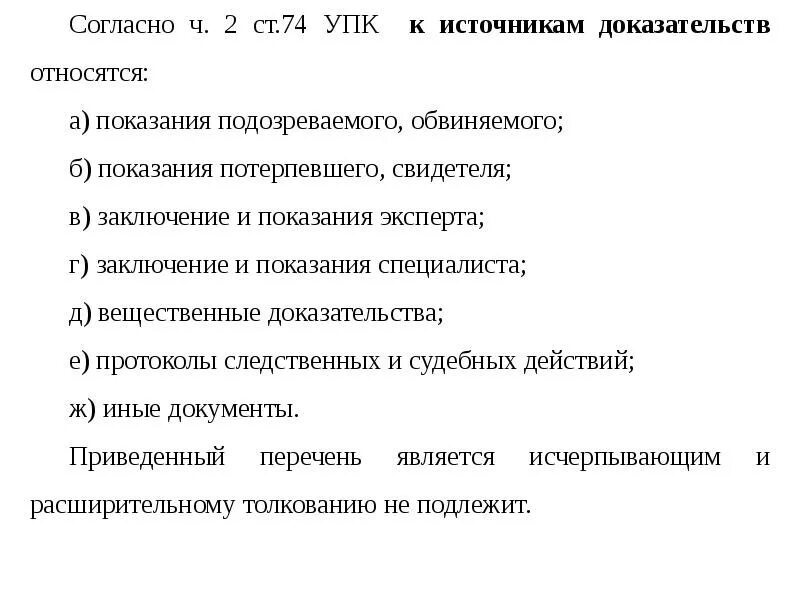 Согласно ч. 2 ст.74 УПК к источникам доказательств относятся:

а) показания подозреваемого, обвиняемого;

б) показания потерпевшего, свидетеля;

в) заключение и показания эксперта;

г) заключение и показания специалиста;

д) вещественные доказательства;

е) протоколы следственных и судебных действий;

ж) иные документы.

Приведенный перечень является исчерпывающим и расширительному толкованию не подлежит.